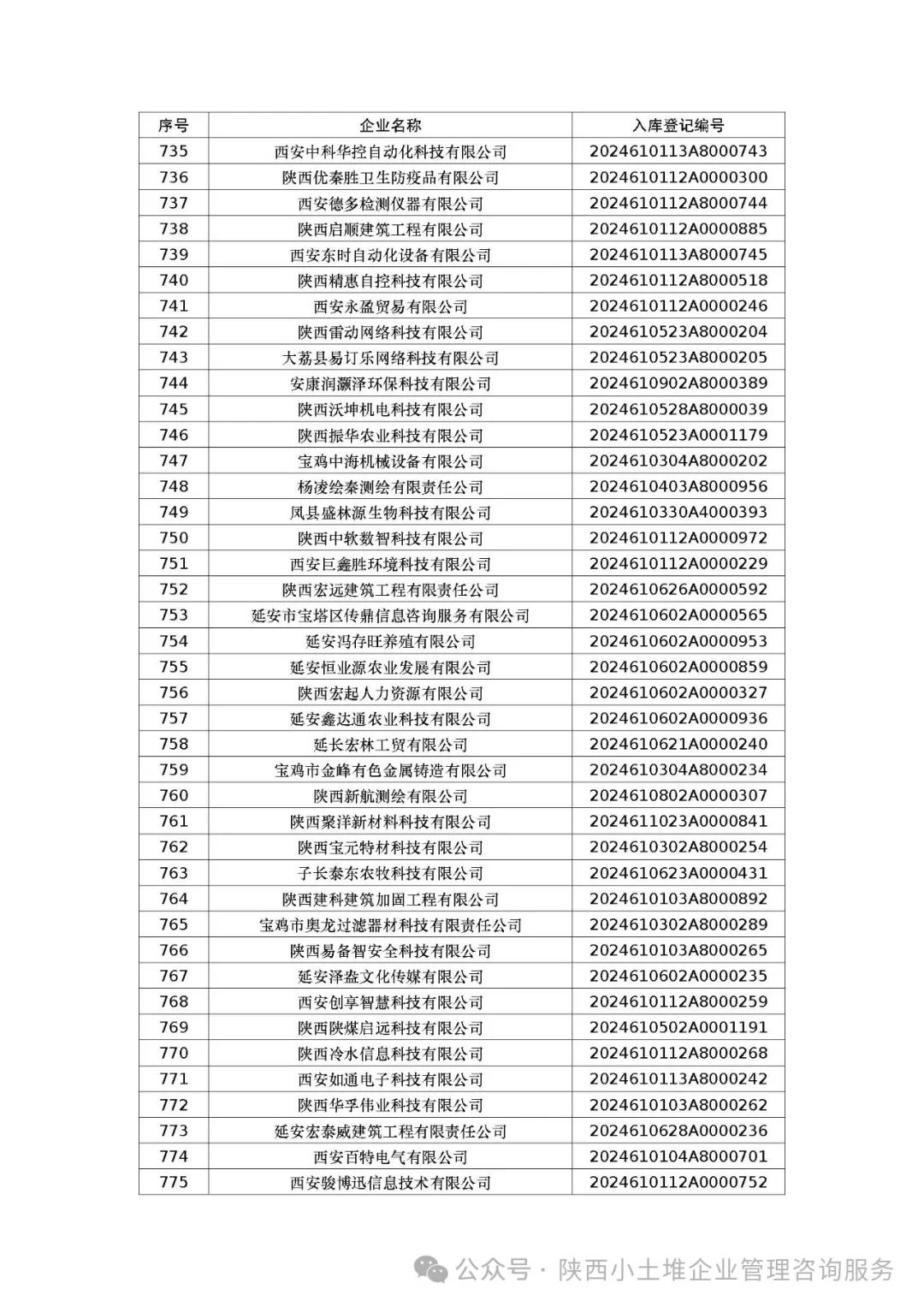 | 序号 | 企业名称 | 入库登记编号 |
|---|---|---|
| 735 | 西安中科华控自动化科技有限公司 | 2024610113A8000743 |
| 736 | 陕西优秦胜卫生防疫品有限公司 | 2024610112A0000300 |
| 737 | 西安德多检测仪器有限公司 | 2024610112A8000744 |
| 738 | 陕西启顺建筑工程有限公司 | 2024610112A0000885 |
| 739 | 西安东时自动化设备有限公司 | 2024610113A8000745 |
| 740 | 陕西精惠自控科技有限公司 | 2024610112A8000518 |
| 741 | 西安永盈贸易有限公司 | 2024610112A0000246 |
| 742 | 陕西雷动网络科技有限公司 | 2024610523A8000204 |
| 743 | 大荔县易订乐网络科技有限公司 | 2024610523A8000205 |
| 744 | 安康润灏泽环保科技有限公司 | 2024610902A8000389 |
| 745 | 陕西沃坤机电科技有限公司 | 2024610528A8000039 |
| 746 | 陕西振华农业科技有限公司 | 2024610523A0001179 |
| 747 | 宝鸡中海机械设备有限公司 | 2024610304A8000202 |
| 748 | 杨凌绘秦测绘有限责任公司 | 2024610403A8000956 |
| 749 | 凤县盛林源生物科技有限公司 | 2024610330A4000393 |
| 750 | 陕西中软数智科技有限公司 | 2024610112A0000972 |
| 751 | 西安巨鑫胜环境科技有限公司 | 2024610112A0000229 |
| 752 | 陕西宏远建筑工程有限责任公司 | 2024610626A0000592 |
| 753 | 延安市宝塔区传鼎信息咨询服务有限公司 | 2024610602A0000565 |
| 754 | 延安冯存旺养殖有限公司 | 2024610602A0000953 |
| 755 | 延安恒业源农业发展有限公司 | 2024610602A0000859 |
| 756 | 陕西宏起人力资源有限公司 | 2024610602A0000327 |
| 757 | 延安鑫达通农业科技有限公司 | 2024610602A0000936 |
| 758 | 延长宏林工贸有限公司 | 2024610621A0000240 |
| 759 | 宝鸡市金峰有色金属铸造有限公司 | 2024610304A8000234 |
| 760 | 陕西新航测绘有限公司 | 2024610802A0000307 |
| 761 | 陕西聚洋新材料科技有限公司 | 2024611023A0000841 |
| 762 | 陕西宝元特材科技有限公司 | 2024610302A8000254 |
| 763 | 子长秦东农牧科技有限公司 | 2024610623A0000431 |
| 764 | 陕西建科建筑加固工程有限公司 | 2024610103A8000892 |
| 765 | 宝鸡市奥龙过滤器材科技有限责任公司 | 2024610302A8000289 |
| 766 | 陕西易备智安全科技有限公司 | 2024610103A8000265 |
| 767 | 延安泽盘文化传媒有限公司 | 2024610602A0000235 |
| 768 | 西安创享智慧科技有限公司 | 2024610112A8000259 |
| 769 | 陕西陕煤启远科技有限公司 | 2024610502A0001191 |
| 770 | 陕西冷水信息科技有限公司 | 2024610112A8000268 |
| 771 | 西安如通电子科技有限公司 | 2024610113A8000242 |
| 772 | 陕西华孚伟业科技有限公司 | 2024610103A8000262 |
| 773 | 延安宏泰威建筑工程有限责任公司 | 2024610628A0000236 |
| 774 | 西安百特电气有限公司 | 2024610104A8000701 |
| 775 | 西安骏博迅信息技术有限公司 | 2024610112A0000752 |

公众号 · 陕西小土堆企业管理咨询服务